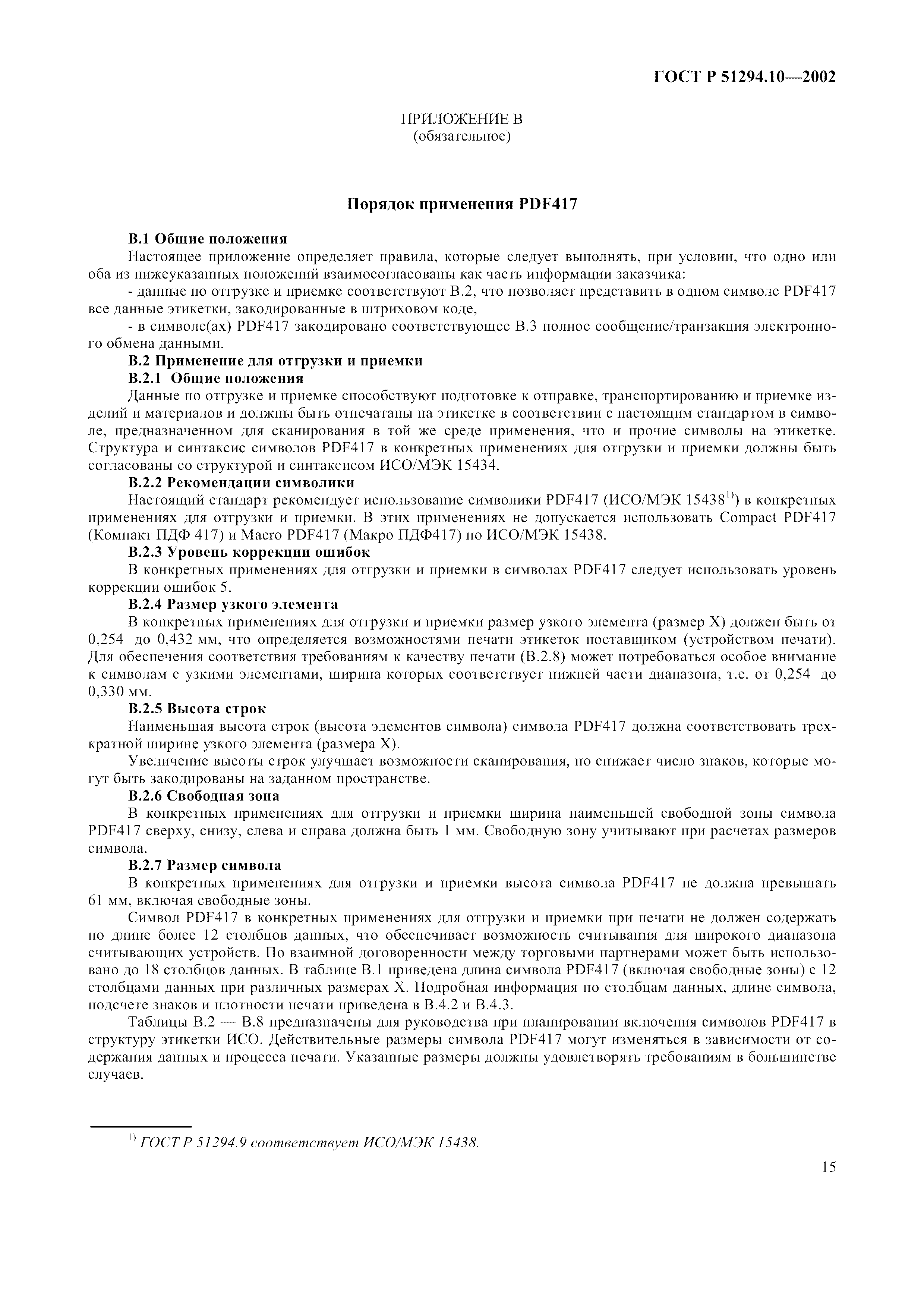 ГОСТ Р 51294.10—2002

ПРИЛОЖЕНИЕ В
(обязательное)

Порядок применения PDF417

В.1 Общие положения

Настоящее приложение определяет правила, которые следует выполнять, при условии, что одно или оба из нижеуказанных положений взаимосогласованы как часть информации заказчика:

- данные по отгрузке и приемке соответствуют В.2, что позволяет представить в одном символе PDF417 все данные этикетки, закодированные в штриховом коде,

- в символе(ах) PDF417 закодировано соответствующее В.3 полное сообщение/транзакция электронного обмена данными.

В.2 Применение для отгрузки и приемки

В.2.1 Общие положения

Данные по отгрузке и приемке способствуют подготовке к отправке, транспортированию и приемке изделий и материалов и должны быть отпечатаны на этикетке в соответствии с настоящим стандартом в символе, предназначенном для сканирования в той же среде применения, что и прочие символы на этикетке. Структура и синтаксис символов PDF417 в конкретных применениях для отгрузки и приемки должны быть согласованы со структурой и синтаксисом ИСО/МЭК 15434.

В.2.2 Рекомендации символики

Настоящий стандарт рекомендует использование символики PDF417 (ИСО/МЭК 15438$^{1)}$) в конкретных применениях для отгрузки и приемки. В этих применениях не допускается использовать Compact PDF417 (Компакт ПДФ 417) и Macro PDF417 (Макро ПДФ417) по ИСО/МЭК 15438.

В.2.3 Уровень коррекции ошибок

В конкретных применениях для отгрузки и приемки в символах PDF417 следует использовать уровень коррекции ошибок 5.

В.2.4 Размер узкого элемента

В конкретных применениях для отгрузки и приемки размер узкого элемента (размер X) должен быть от 0,254 до 0,432 мм, что определяется возможностями печати этикеток поставщиком (устройством печати). Для обеспечения соответствия требованиям к качеству печати (В.2.8) может потребоваться особое внимание к символам с узкими элементами, ширина которых соответствует нижней части диапазона, т.е. от 0,254 до 0,330 мм.

В.2.5 Высота строк

Наименьшая высота строк (высота элементов символа) символа PDF417 должна соответствовать трехкратной ширине узкого элемента (размера X).

Увеличение высоты строк улучшает возможности сканирования, но снижает число знаков, которые могут быть закодированы на заданном пространстве.

В.2.6 Свободная зона

В конкретных применениях для отгрузки и приемки ширина наименьшей свободной зоны символа PDF417 сверху, снизу, слева и справа должна быть 1 мм. Свободную зону учитывают при расчетах размеров символа.

В.2.7 Размер символа

В конкретных применениях для отгрузки и приемки высота символа PDF417 не должна превышать 61 мм, включая свободные зоны.

Символ PDF417 в конкретных применениях для отгрузки и приемки при печати не должен содержать по длине более 12 столбцов данных, что обеспечивает возможность считывания для широкого диапазона считывающих устройств. По взаимной договоренности между торговыми партнерами может быть использовано до 18 столбцов данных. В таблице В.1 приведена длина символа PDF417 (включая свободные зоны) с 12 столбцами данных при различных размерах X. Подробная информация по столбцам данных, длине символа, подсчете знаков и плотности печати приведена в В.4.2 и В.4.3.

Таблицы В.2 — В.8 предназначены для руководства при планировании включения символов PDF417 в структуру этикетки ИСО. Действительные размеры символа PDF417 могут изменяться в зависимости от содержания данных и процесса печати. Указанные размеры должны удовлетворять требованиям в большинстве случаев.

$^{1)}$ ГОСТ Р 51294.9 соответствует ИСО/МЭК 15438.

15